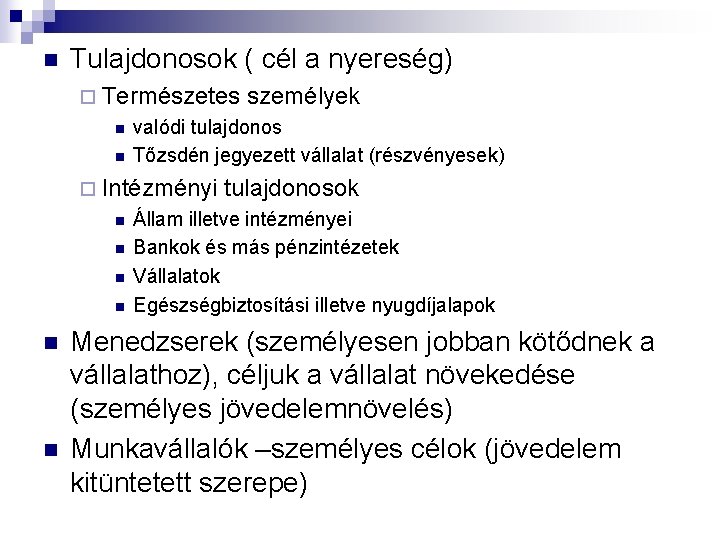 Tulajdonosok ( cél a nyereség)

Természetes személyek

valódi tulajdonos

Tőzsdén jegyezett vállalat (részvényesek)

Intézményi tulajdonosok

Állam illetve intézményei

Bankok és más pénzintézetek

Vállalatok

Egészségbiztosítási illetve nyugdíjalapok

Menedzserek (személyesen jobban kötődnek a vállalathoz), céljuk a vállalat növekedése (személyes jövedelemnövelés)

Munkavállalók –személyes célok (jövedelem kitüntetett szerepe)